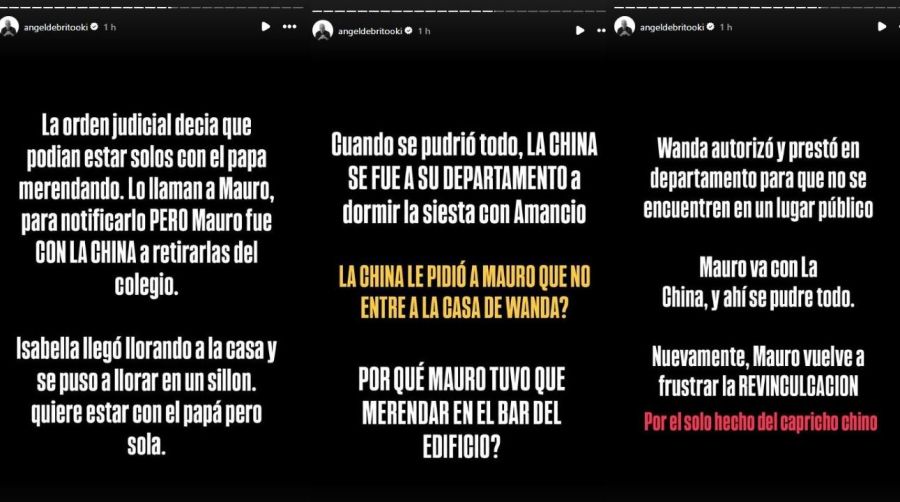 angeldebritooki 1 h

La orden judicial decia que podian estar solos con el papa merendando. Lo llaman a Mauro, para notificarlo PERO Mauro fue CON LA CHINA a retirarlas del colegio.

Isabella llegó llorando a la casa y se puso a llorar en un sillon. quiere estar con el papá pero sola.

angeldebritooki 1 h

Cuando se pudrió todo, LA CHINA SE FUE A SU DEPARTAMENTO a dormir la siesta con Amancio

LA CHINA LE PIDIÓ A MAURO QUE NO ENTRE A LA CASA DE WANDA?

POR QUÉ MAURO TUVO QUE MERENDAR EN EL BAR DEL EDIFICIO?

angeldebritooki 1 h

Wanda autorizó y prestó en departamento para que no se encuentren en un lugar público

Mauro va con La China, y ahí se pudre todo.

Nuevamente, Mauro vuelve a frustrar la REVINCULCACION

Por el solo hecho del capricho chino